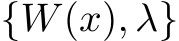 $\{W(x), \lambda\}$